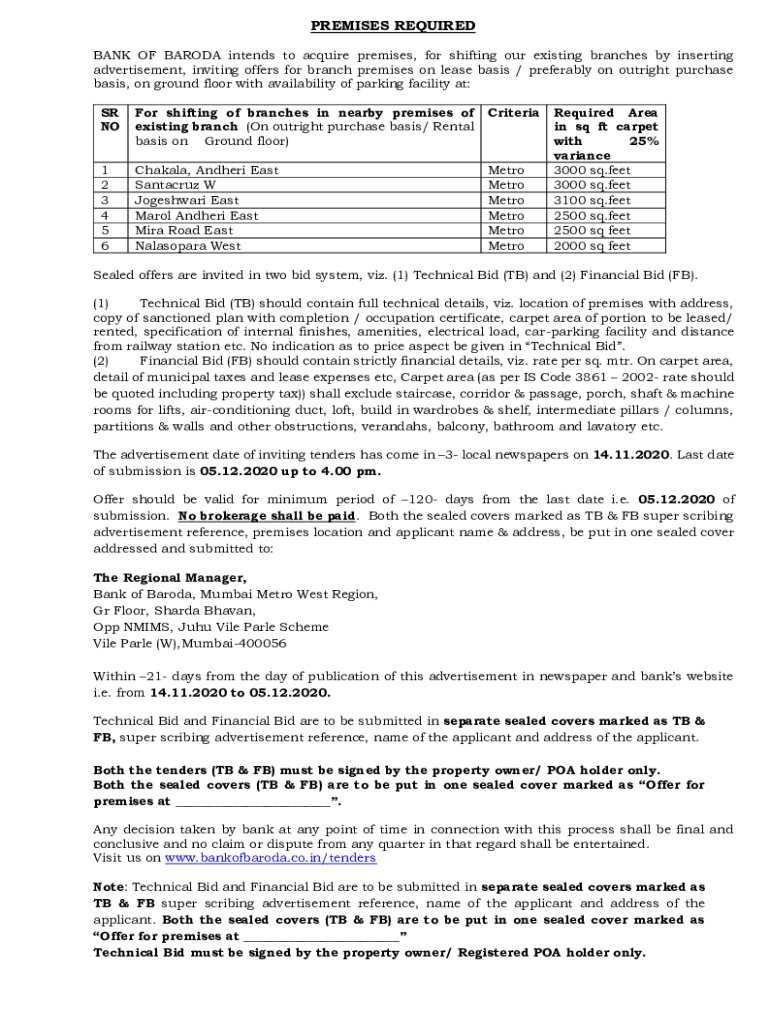 PREMISES REQUIRED

BANK OF BARODA intends to acquire premises, for shifting our existing branches by inserting advertisement, inviting offers for branch premises on lease basis / preferably on outright purchase basis, on ground floor with availability of parking facility at:

| SR NO | For shifting of branches in nearby premises of existing branch (On outright purchase basis/ Rental basis on Ground floor) | Criteria | Required Area in sq ft carpet with 25% variance |
|---|---|---|---|
| 1 | Chakala, Andheri East | Metro | 3000 sq.feet |
| 2 | Santacruz W | Metro | 3000 sq.feet |
| 3 | Jogeshwari East | Metro | 3100 sq.feet |
| 4 | Marol Andheri East | Metro | 2500 sq.feet |
| 5 | Mira Road East | Metro | 2500 sq.feet |
| 6 | Nalasopara West | Metro | 2000 sq feet |

Sealed offers are invited in two bid system, viz. (1) Technical Bid (TB) and (2) Financial Bid (FB).

(1) Technical Bid (TB) should contain full technical details, viz. location of premises with address, copy of sanctioned plan with completion / occupation certificate, carpet area of portion to be leased/ rented, specification of internal finishes, amenities, electrical load, car-parking facility and distance from railway station etc. No indication as to price aspect be given in "Technical Bid".
(2) Financial Bid (FB) should contain strictly financial details, viz. rate per sq. mtr. On carpet area, detail of municipal taxes and lease expenses etc, Carpet area (as per IS Code 3861 – 2002- rate should be quoted including property tax)) shall exclude staircase, corridor & passage, porch, shaft & machine rooms for lifts, air-conditioning duct, loft, build in wardrobes & shelf, intermediate pillars / columns, partitions & walls and other obstructions, verandahs, balcony, bathroom and lavatory etc.

The advertisement date of inviting tenders has come in –3- local newspapers on 14.11.2020. Last date of submission is 05.12.2020 up to 4.00 pm.

Offer should be valid for minimum period of –120- days from the last date i.e. 05.12.2020 of submission. No brokerage shall be paid. Both the sealed covers marked as TB & FB super scribing advertisement reference, premises location and applicant name & address, be put in one sealed cover addressed and submitted to:

The Regional Manager,
Bank of Baroda, Mumbai Metro West Region,
Gr Floor, Sharda Bhavan,
Opp NMIMS, Juhu Vile Parle Scheme
Vile Parle (W),Mumbai-400056

Within –21- days from the day of publication of this advertisement in newspaper and bank's website i.e. from 14.11.2020 to 05.12.2020.

Technical Bid and Financial Bid are to be submitted in separate sealed covers marked as TB & FB, super scribing advertisement reference, name of the applicant and address of the applicant.

Both the tenders (TB & FB) must be signed by the property owner/ POA holder only.
Both the sealed covers (TB & FB) are to be put in one sealed cover marked as "Offer for premises at ________________________".

Any decision taken by bank at any point of time in connection with this process shall be final and conclusive and no claim or dispute from any quarter in that regard shall be entertained.
Visit us on www.bankofbaroda.co.in/tenders

Note: Technical Bid and Financial Bid are to be submitted in separate sealed covers marked as TB & FB super scribing advertisement reference, name of the applicant and address of the applicant. Both the sealed covers (TB & FB) are to be put in one sealed cover marked as "Offer for premises at ________________________"
Technical Bid must be signed by the property owner/ Registered POA holder only.